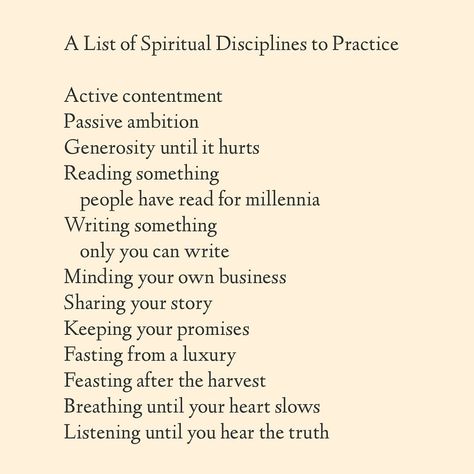 A List of Spiritual Disciplines to Practice

Active contentment
Passive ambition
Generosity until it hurts
Reading something
people have read for millennia
Writing something
only you can write
Minding your own business
Sharing your story
Keeping your promises
Fasting from a luxury
Feasting after the harvest
Breathing until your heart slows
Listening until you hear the truth